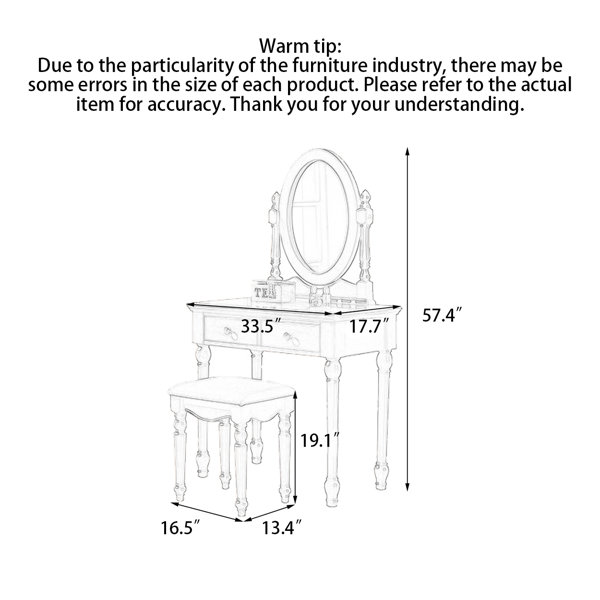 Warm tip:
Due to the particularity of the furniture industry, there may be some errors in the size of each product. Please refer to the actual item for accuracy. Thank you for your understanding.

TEA

33.5″

17.7″

57.4″

19.1″

16.5″

13.4″